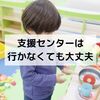 支援センターは
行かなくても大丈夫